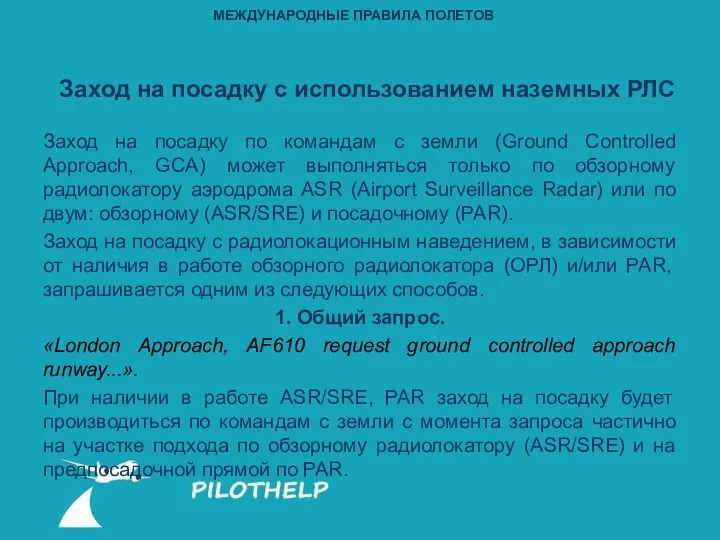 МЕЖДУНАРОДНЫЕ ПРАВИЛА ПОЛЕТОВ

Заход на посадку с использованием наземных РЛС

Заход на посадку по командам с земли (Ground Controlled Approach, GCA) может выполняться только по обзорному радиолокатору аэродрома ASR (Airport Surveillance Radar) или по двум: обзорному (ASR/SRE) и посадочному (PAR).

Заход на посадку с радиолокационным наведением, в зависимости от наличия в работе обзорного радиолокатора (ОРЛ) и/или PAR, запрашивается одним из следующих способов.

1. Общий запрос.

«London Approach, AF610 request ground controlled approach runway...».

При наличии в работе ASR/SRE, PAR заход на посадку будет производиться по командам с земли с момента запроса частично на участке подхода по обзорному радиолокатору (ASR/SRE) и на предпосадочной прямой по PAR.

PILOTHELP